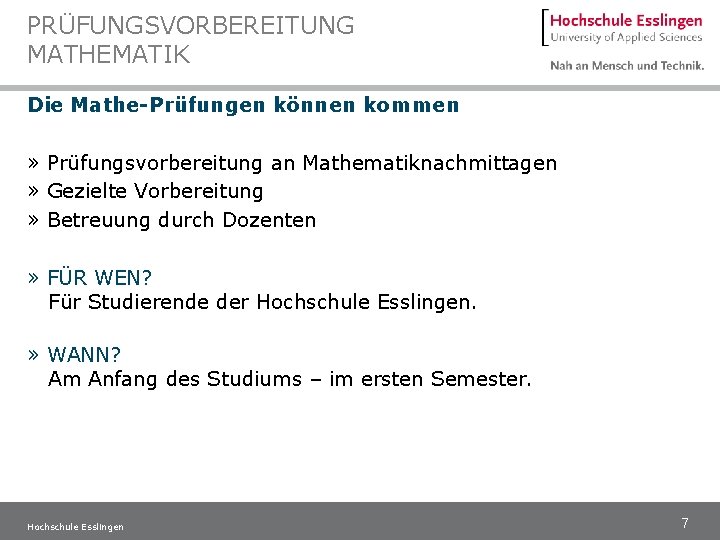 PRÜFUNGSVORBEREITUNG
MATHEMATIK

Hochschule Esslingen
University of Applied Sciences

Nah an Mensch und Technik.

Die Mathe-Prüfungen können kommen

» Prüfungsvorbereitung an Mathematiknachmittagen
» Gezielte Vorbereitung
» Betreuung durch Dozenten

» FÜR WEN?
Für Studierende der Hochschule Esslingen.

» WANN?
Am Anfang des Studiums – im ersten Semester.

Hochschule Esslingen

7